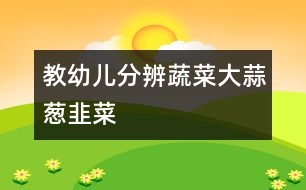 教幼儿分辨蔬菜大蒜葱韭菜